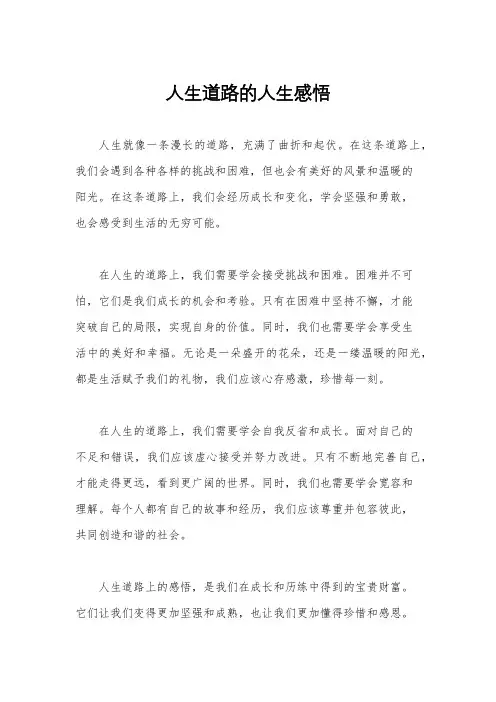 人生道路的人生感悟

人生就像一条漫长的道路，充满了曲折和起伏。在这条道路上，我们会遇到各种各样的挑战和困难，但也会有美好的风景和温暖的阳光。在这条道路上，我们会经历成长和变化，学会坚强和勇敢，也会感受到生活的无穷可能。

在人生的道路上，我们需要学会接受挑战和困难。困难并不可怕，它们是我们成长的机会和考验。只有在困难中坚持不懈，才能突破自己的局限，实现自身的价值。同时，我们也需要学会享受生活中的美好和幸福。无论是一朵盛开的花朵，还是一缕温暖的阳光，都是生活赋予我们的礼物，我们应该心存感激，珍惜每一刻。

在人生的道路上，我们需要学会自我反省和成长。面对自己的不足和错误，我们应该虚心接受并努力改进。只有不断地完善自己，才能走得更远，看到更广阔的世界。同时，我们也需要学会宽容和理解。每个人都有自己的故事和经历，我们应该尊重并包容彼此，共同创造和谐的社会。

人生道路上的感悟，是我们在成长和历练中得到的宝贵财富。它们让我们变得更加坚强和成熟，也让我们更加懂得珍惜和感恩。